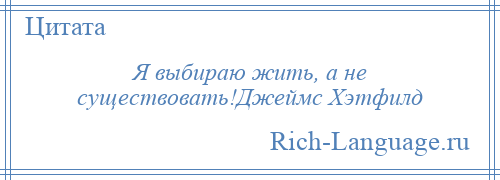 Цитата

Я выбираю жить, а не существовать!Джеймс Хэтфилд

Rich-Language.ru